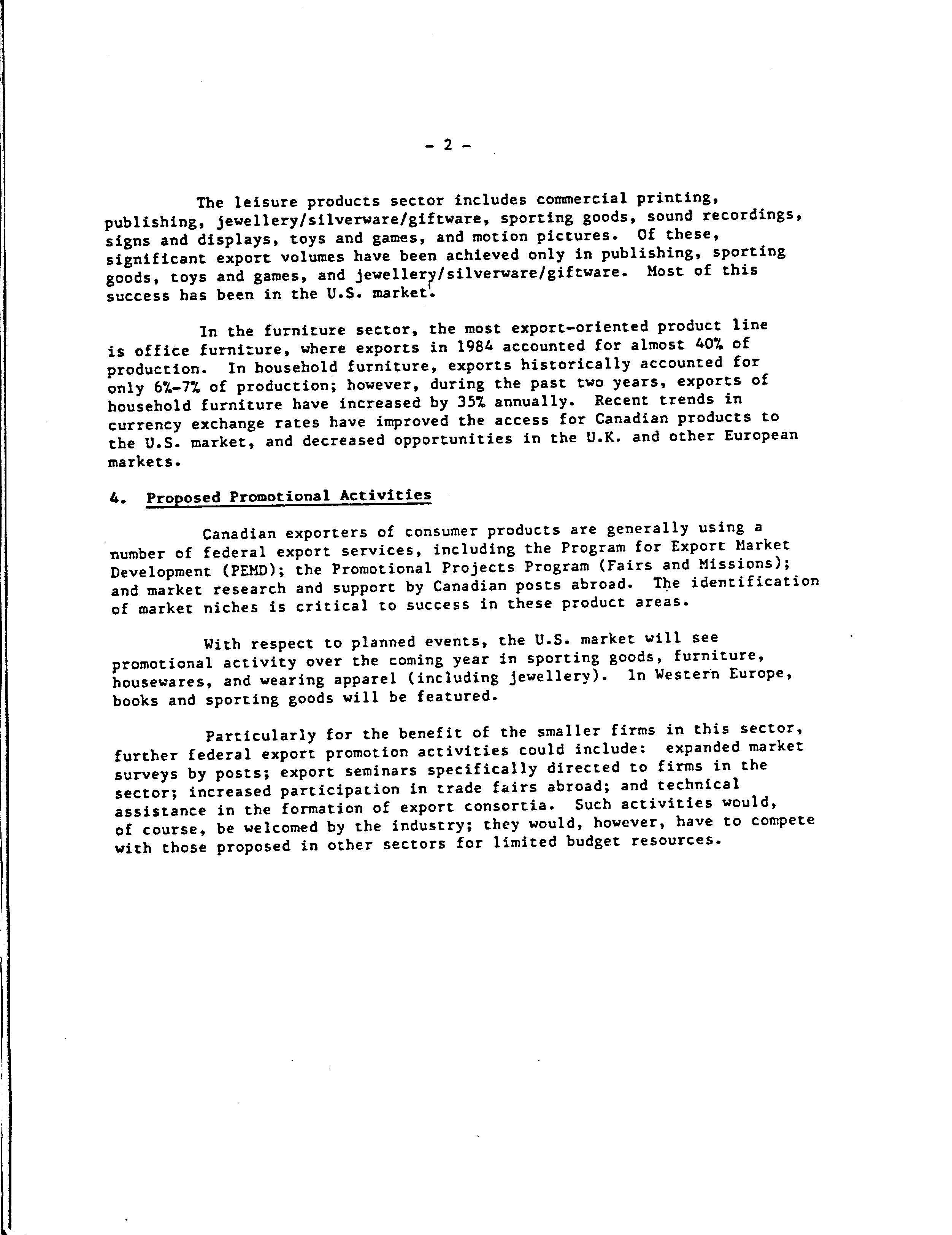 - 2 -

The leisure products sector includes commercial printing, publishing, jewellery/silverware/giftware, sporting goods, sound recordings, signs and displays, toys and games, and motion pictures. Of these, significant export volumes have been achieved only in publishing, sporting goods, toys and games, and jewellery/silverware/giftware. Most of this success has been in the U.S. market.

In the furniture sector, the most export-oriented product line is office furniture, where exports in 1984 accounted for almost 40% of production. In household furniture, exports historically accounted for only 6%-7% of production; however, during the past two years, exports of household furniture have increased by 35% annually. Recent trends in currency exchange rates have improved the access for Canadian products to the U.S. market, and decreased opportunities in the U.K. and other European markets.

4. Proposed Promotional Activities

Canadian exporters of consumer products are generally using a number of federal export services, including the Program for Export Market Development (PEMD); the Promotional Projects Program (Fairs and Missions); and market research and support by Canadian posts abroad. The identification of market niches is critical to success in these product areas.

With respect to planned events, the U.S. market will see promotional activity over the coming year in sporting goods, furniture, housewares, and wearing apparel (including jewellery). In Western Europe, books and sporting goods will be featured.

Particularly for the benefit of the smaller firms in this sector, further federal export promotion activities could include: expanded market surveys by posts; export seminars specifically directed to firms in the sector; increased participation in trade fairs abroad; and technical assistance in the formation of export consortia. Such activities would, of course, be welcomed by the industry; they would, however, have to compete with those proposed in other sectors for limited budget resources.